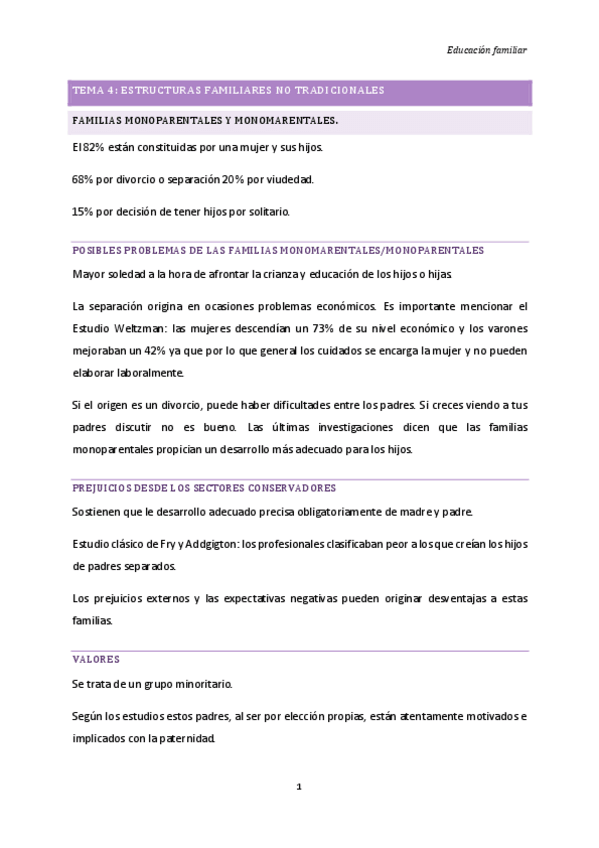 Educación familiar

TEMA 4: ESTRUCTURAS FAMILIARES NO TRADICIONALES

FAMILIAS MONOPARENTALES Y MONOMARENTALES.

El 82% están constituidas por una mujer y sus hijos.

68% por divorcio o separación 20% por viudedad.

15% por decisión de tener hijos por solitario.

POSIBLES PROBLEMAS DE LAS FAMILIAS MONOMARENTALES/MONOPARENTALES

Mayor soledad a la hora de afrontar la crianza y educación de los hijos o hijas

La separación origina en ocasiones problemas económicos. Es importante mencionar el Estudio Weltzman: las mujeres descendían un 73% de su nivel económico y los varones mejoraban un 42% ya que por lo que general los cuidados se encarga la mujer y no pueden elaborar laboralmente.

Si el origen es un divorcio, puede haber dificultades entre los padres. Si creces viendo a tus padres discutir no es bueno. Las últimas investigaciones dicen que las familias monoparentales propician un desarrollo más adecuado para los hijos.

PREJUICIOS DESDE LOS SECTORES CONSERVADORES

Sostienen que le desarrollo adecuado precisa obligatoriamente de madre y padre.

Estudio clásico de Fry y Addgigton: los profesionales clasificaban peor a los que creían los hijos de padres separados.

Los prejuicios externos y las expectativas negativas pueden originar desventajas a estas familias.

VALORES

Se trata de un grupo minoritario.

Según los estudios estos padres, al ser por elección propias, están atentamente motivados e implicados con la paternidad.

1